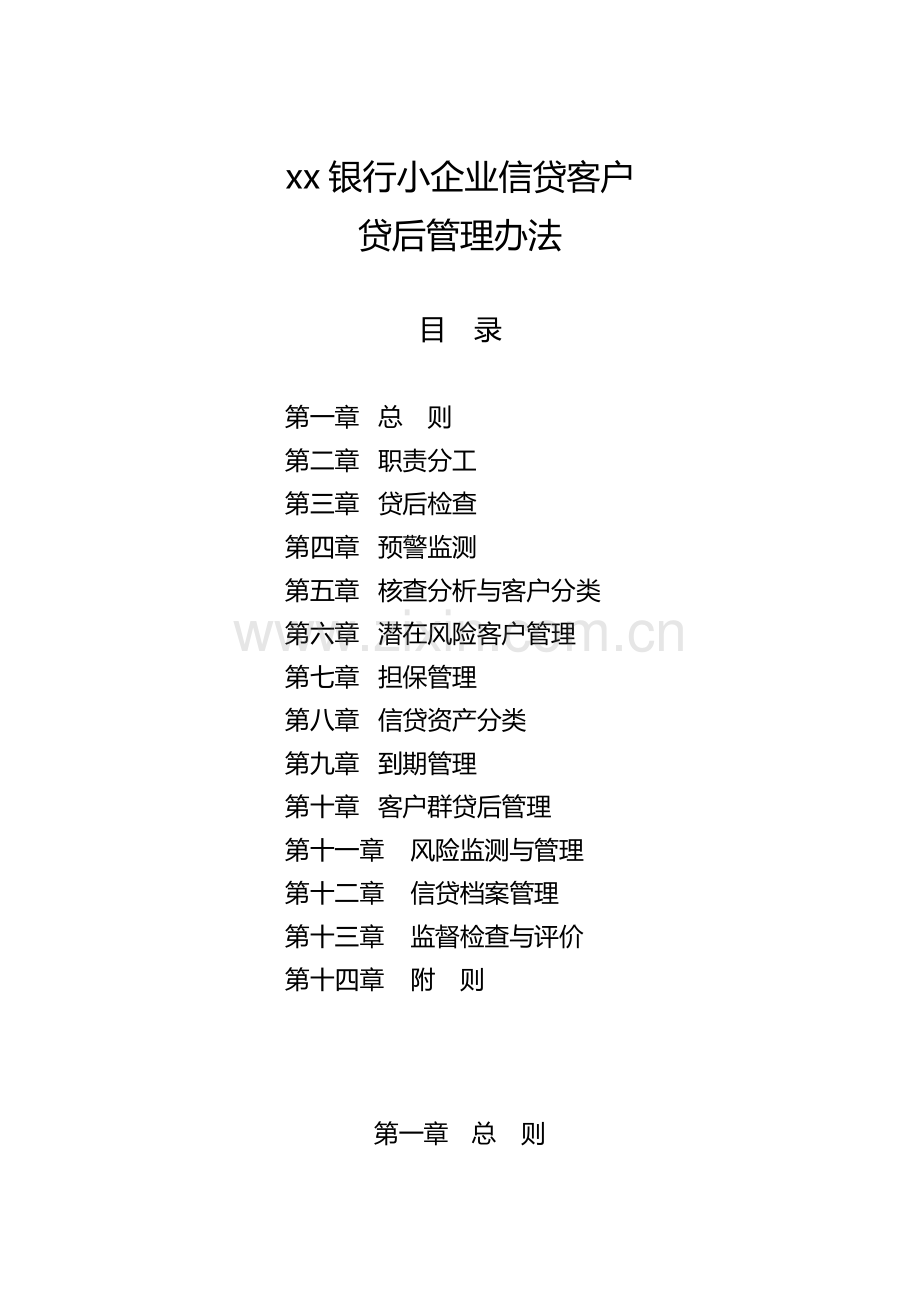 xx 银行小企业信贷客户
贷后管理办法

目 录

第一章 总 则
第二章 职责分工
第三章 贷后检查
第四章 预警监测
第五章 核查分析与客户分类
第六章 潜在风险客户管理
第七章 担保管理
第八章 信贷资产分类
第九章 到期管理
第十章 客户群贷后管理
第十一章 风险监测与管理
第十二章 信贷档案管理
第十三章 监督检查与评价
第十四章 附 则

www.zixin.com.cn

第一章 总 则